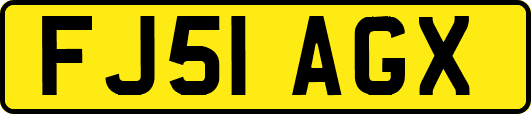 FJ51 AGX